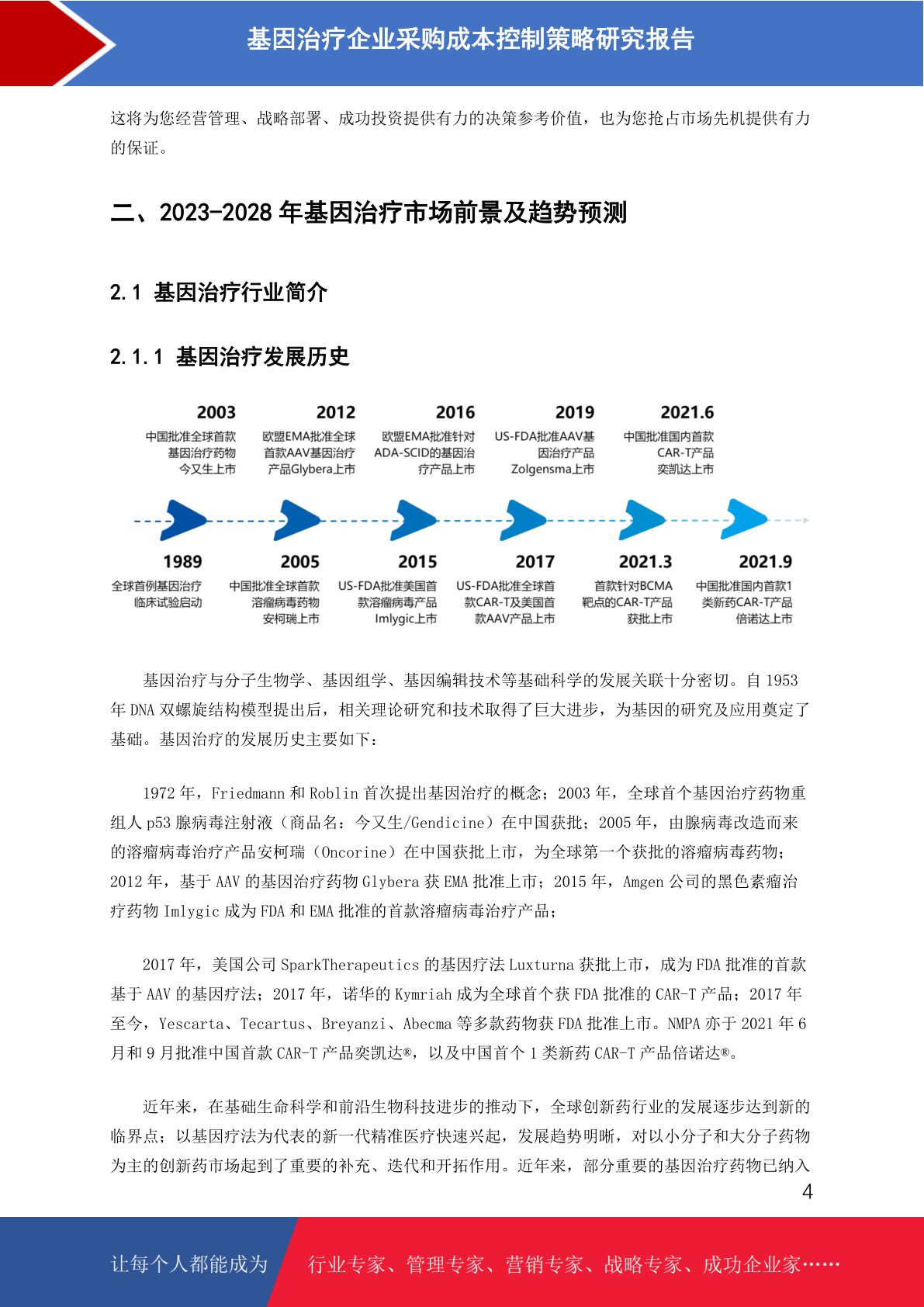 基因治疗企业采购成本控制策略研究报告

这将为您经营管理、战略部署、成功投资提供有力的决策参考价值，也为您抢占市场先机提供有力的保证。

二、2023-2028 年基因治疗市场前景及趋势预测

2.1 基因治疗行业简介

2.1.1 基因治疗发展历史

2003
中国批准全球首款基因治疗药物今又生上市

2012
欧盟EMA批准全球首款AAV基因治疗产品Glybera上市

2016
欧盟EMA批准针对ADA-SCID的基因治疗产品上市

2019
US-FDA批准AAV基因治疗产品Zolgensma上市

2021.6
中国批准国内首款CAR-T产品奕凯达上市

1989
全球首例基因治疗临床试验启动

2005
中国批准全球首款溶瘤病毒药物安柯瑞上市

2015
US-FDA批准美国首款溶瘤病毒产品Imlygic上市

2017
US-FDA批准全球首款CAR-T及美国首款AAV产品上市

2021.3
首款针对BCMA靶点的CAR-T产品获批上市

2021.9
中国批准国内首款1类新药CAR-T产品倍诺达上市

基因治疗与分子生物学、基因组学、基因编辑技术等基础科学的发展关联十分密切。自 1953 年 DNA 双螺旋结构模型提出后，相关理论研究和技术取得了巨大进步，为基因的研究及应用奠定了基础。基因治疗的发展历史主要如下：

1972 年，Friedmann 和 Roblin 首次提出基因治疗的概念；2003 年，全球首个基因治疗药物重组人 p53 腺病毒注射液（商品名：今又生/Gendicine）在中国获批；2005 年，由腺病毒改造而来的溶瘤病毒治疗产品安柯瑞（Oncorine）在中国获批上市，为全球第一个获批的溶瘤病毒药物；2012 年，基于 AAV 的基因治疗药物 Glybera 获 EMA 批准上市；2015 年，Amgen 公司的黑色素瘤治疗药物 Imlygic 成为 FDA 和 EMA 批准的首款溶瘤病毒治疗产品；

2017 年，美国公司 SparkTherapeutics 的基因疗法 Luxturna 获批上市，成为 FDA 批准的首款基于 AAV 的基因疗法；2017 年，诺华的 Kymriah 成为全球首个获 FDA 批准的 CAR-T 产品；2017 年至今，Yescarta、Tecartus、Breyanzi、Abecma 等多款药物获 FDA 批准上市。NMPA 亦于 2021 年 6 月和 9 月批准中国首款 CAR-T 产品奕凯达®，以及中国首个 1 类新药 CAR-T 产品倍诺达®。

近年来，在基础生命科学和前沿生物科技进步的推动下，全球创新药行业的发展逐步达到新的临界点；以基因疗法为代表的新一代精准医疗快速兴起，发展趋势明晰，对以小分子和大分子药物为主的创新药市场起到了重要的补充、迭代和开拓作用。近年来，部分重要的基因治疗药物已纳入

4

让每个人都能成为 行业专家、管理专家、营销专家、战略专家、成功企业家……